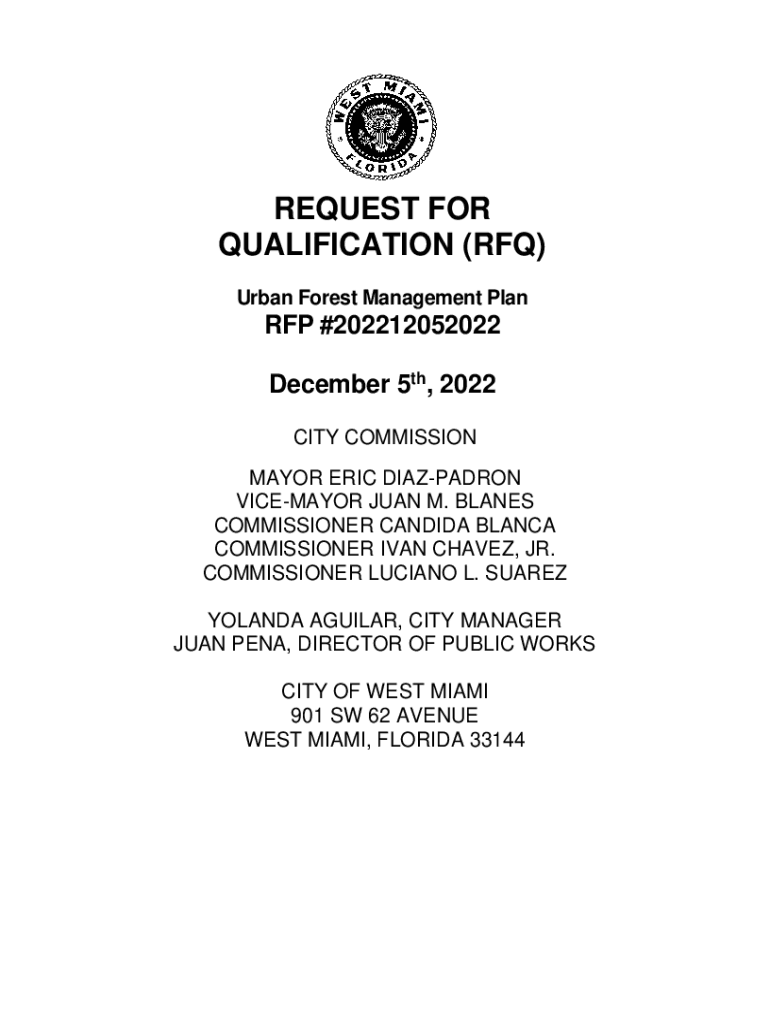 WEST MIAMI
FLORIDA

REQUEST FOR QUALIFICATION (RFQ)

Urban Forest Management Plan

RFP #202212052022

December 5$^{th}$, 2022

CITY COMMISSION

MAYOR ERIC DIAZ-PADRON
VICE-MAYOR JUAN M. BLANES
COMMISSIONER CANDIDA BLANCA
COMMISSIONER IVAN CHAVEZ, JR.
COMMISSIONER LUCIANO L. SUAREZ

YOLANDA AGUILAR, CITY MANAGER
JUAN PENA, DIRECTOR OF PUBLIC WORKS

CITY OF WEST MIAMI
901 SW 62 AVENUE
WEST MIAMI, FLORIDA 33144